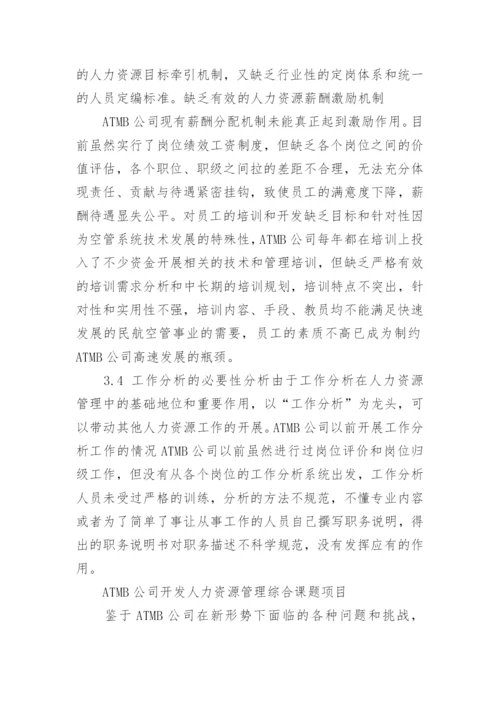 的人力资源目标牵引机制，又缺乏行业性的定岗体系和统一的人员定编标准。缺乏有效的人力资源薪酬激励机制

ATMB 公司现有薪酬分配机制未能真正起到激励作用。目前虽然实行了岗位绩效工资制度，但缺乏各个岗位之间的价值评估，各个职位、职级之间拉的差距不合理，无法充分体现责任、贡献与待遇紧密挂钩，致使员工的满意度下降，薪酬待遇显失公平。对员工的培训和开发缺乏目标和针对性因为空管系统技术发展的特殊性，ATMB 公司每年都在培训上投入了不少资金开展相关的技术和管理培训，但缺乏严格有效的培训需求分析和中长期的培训规划，培训特点不突出，针对性和实用性不强，培训内容、手段、教员均不能满足快速发展的民航空管事业的需要，员工的素质不高已成为制约 ATMB 公司高速发展的瓶颈。

3.4 工作分析的必要性分析由于工作分析在人力资源管理中的基础地位和重要作用，以“工作分析”为龙头，可以带动其他人力资源工作的开展。ATMB 公司以前开展工作分析工作的情况 ATMB 公司以前虽然进行过岗位评价和岗位归级工作，但没有从各个岗位的工作分析系统出发，工作分析人员未受过严格的训练，分析的方法不规范，不懂专业内容或者为了简单了事让从事工作的人员自己撰写职务说明，得出的职务说明书对职务描述不科学规范，没有发挥应有的作用。

ATMB 公司开发人力资源管理综合课题项目

鉴于 ATMB 公司在新形势下面临的各种问题和挑战，